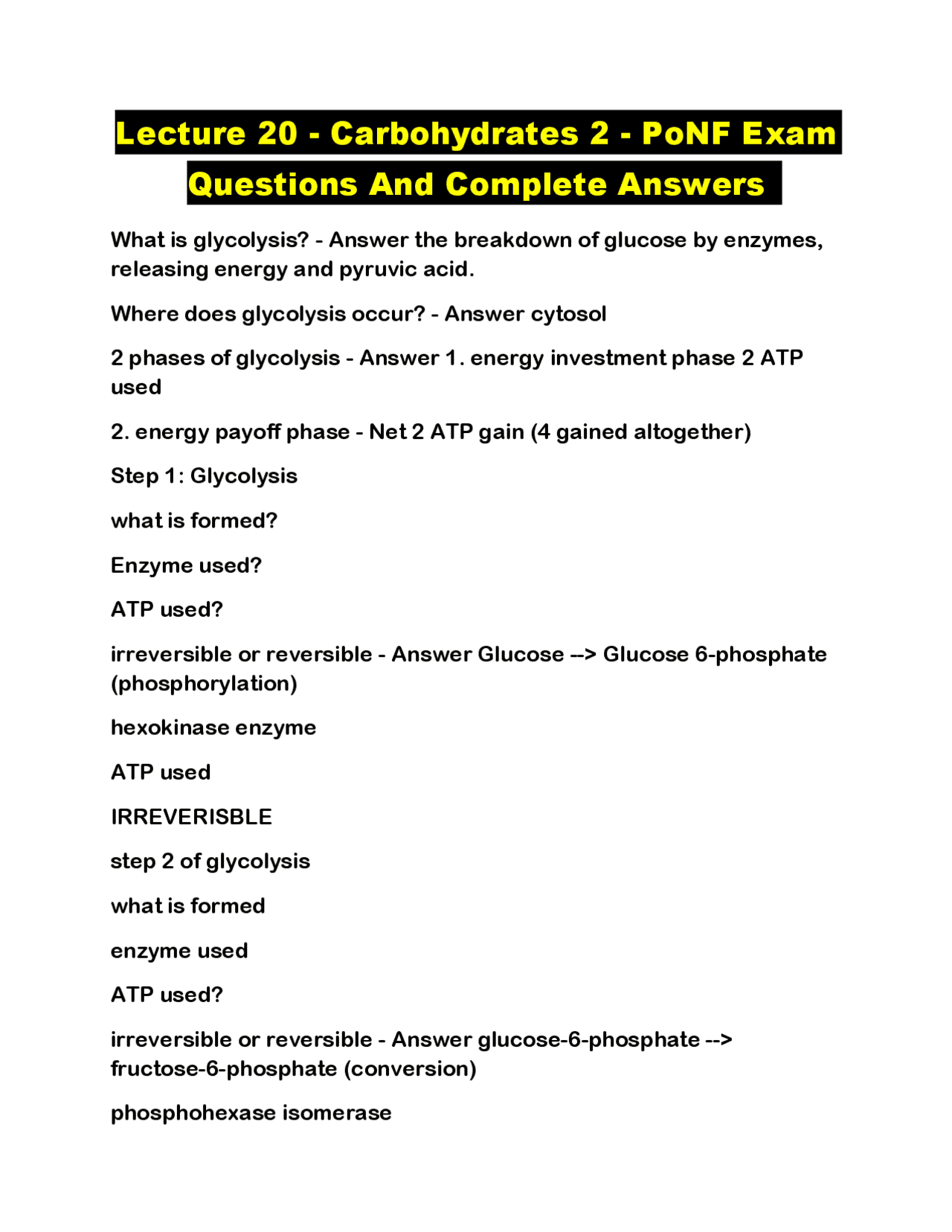 Lecture 20 - Carbohydrates 2 - PoNF Exam Questions And Complete Answers

What is glycolysis? - Answer the breakdown of glucose by enzymes, releasing energy and pyruvic acid.

Where does glycolysis occur? - Answer cytosol

2 phases of glycolysis - Answer 1. energy investment phase 2 ATP used

2. energy payoff phase - Net 2 ATP gain (4 gained altogether)

Step 1: Glycolysis

what is formed?

Enzyme used?

ATP used?

irreversible or reversible - Answer Glucose --> Glucose 6-phosphate (phosphorylation)

hexokinase enzyme

ATP used

IRREVERISBLE

step 2 of glycolysis

what is formed

enzyme used

ATP used?

irreversible or reversible - Answer glucose-6-phosphate --> fructose-6-phosphate (conversion)

phosphohexase isomerase